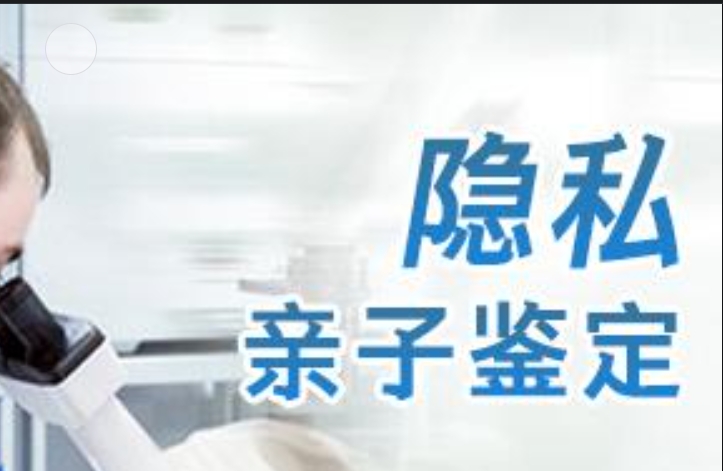 隐私
亲子鉴定